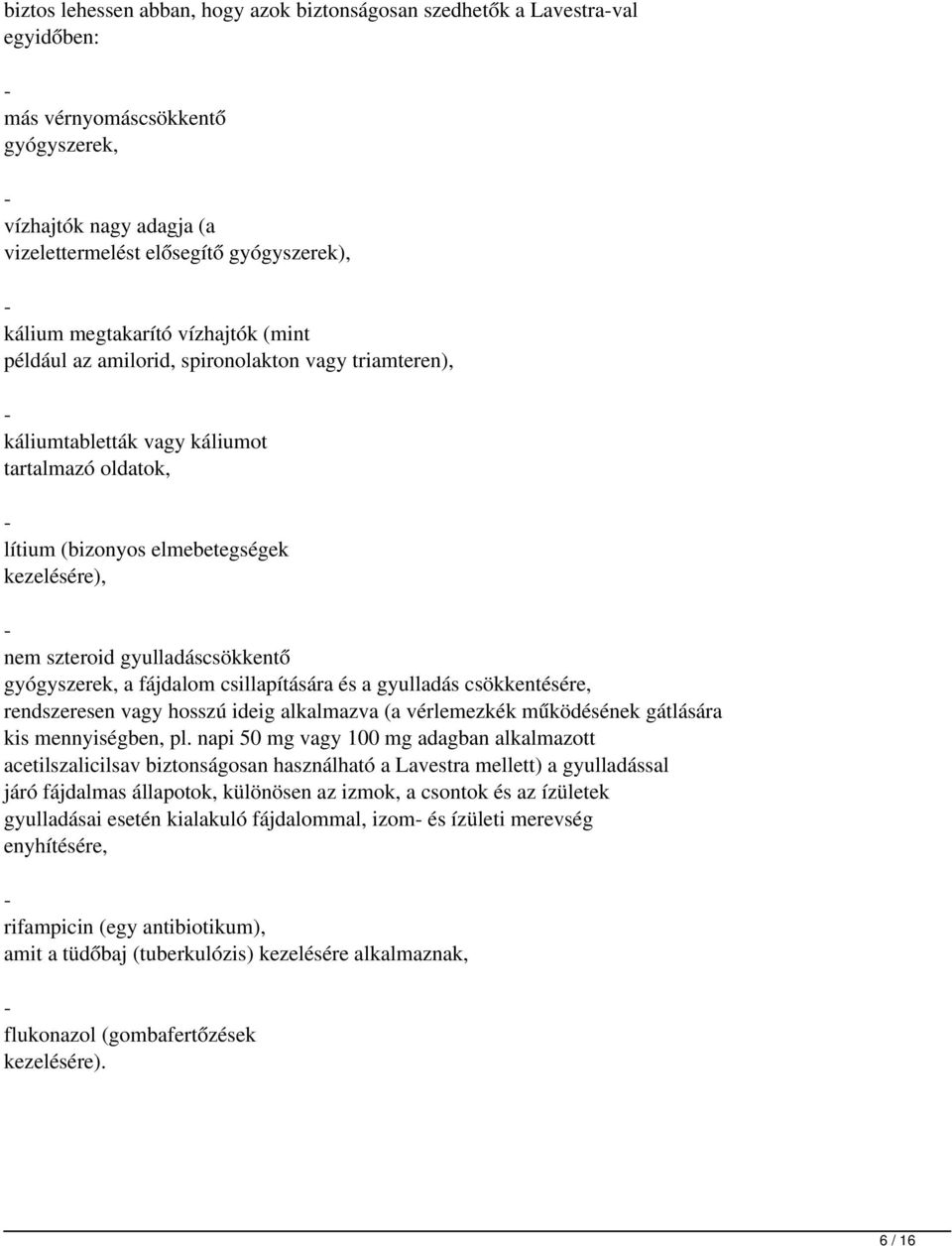 biztos lehessen abban, hogy azok biztonságosan szedhetők a Lavestra-val egyidőben:

-

más vérnyomáscsökkentő gyógyszerek,

-

vízhajtók nagy adagja (a vizelettermelést elősegítő gyógyszerek),

-

kálium megtakarító vízhajtók (mint például az amilorid, spironolakton vagy triamteren),

-

káliumtabletták vagy káliumot tartalmazó oldatok,

-

lítium (bizonyos elmebetegségek kezelésére),

-

nem szteroid gyulladáscsökkentő gyógyszerek, a fájdalom csillapítására és a gyulladás csökkentésére, rendszeresen vagy hosszú ideig alkalmazva (a vérlemezkék működésének gátlására kis mennyiségben, pl. napi 50 mg vagy 100 mg adagban alkalmazott acetilszalicilsav biztonságosan használható a Lavestra mellett) a gyulladással járó fájdalmas állapotok, különösen az izmok, a csontok és az ízületek gyulladásai esetén kialakuló fájdalommal, izom- és ízületi merevség enyhítésére,

-

rifampicin (egy antibiotikum), amit a tüdőbaj (tuberkulózis) kezelésére alkalmaznak,

-

flukonazol (gombafertőzések kezelésére).

6 / 16